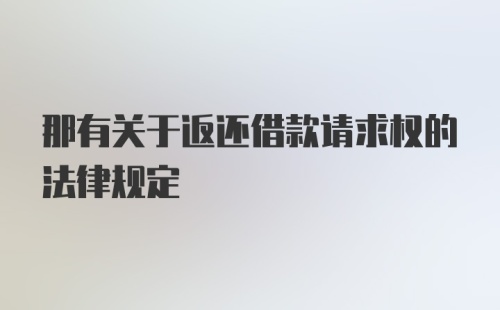 那有关于返还借款请求权的法律规定